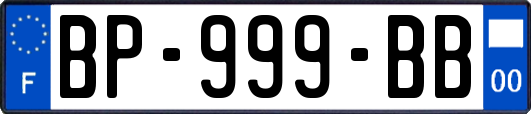 F
BP-999-BB
00